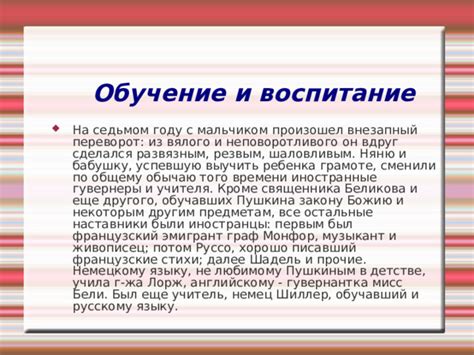 Обучение и воспитание

На седьмом году с мальчиком произошел внезапный переворот: из вялого и неповоротливого он вдруг сделался развязным, резвым, шаловливым. Няню и бабушку, успевшую выучить ребенка грамоте, сменили по общему обычаю того времени иностранные гувернеры и учителя. Кроме священника Беликова и еще другого, обучавших Пушкина закону Божию и некоторым другим предметам, все остальные наставники были иностранцы: первым был французский эмигрант граф Монфор, музыкант и живописец; потом Руссо, хорошо писавший французские стихи; далее Шадель и прочие. Немецкому языку, не любимому Пушкиным в детстве, учила г-жа Лорж, английскому - гувернантка мисс Бели. Был еще учитель, немец Шиллер, обучавший и русскому языку.